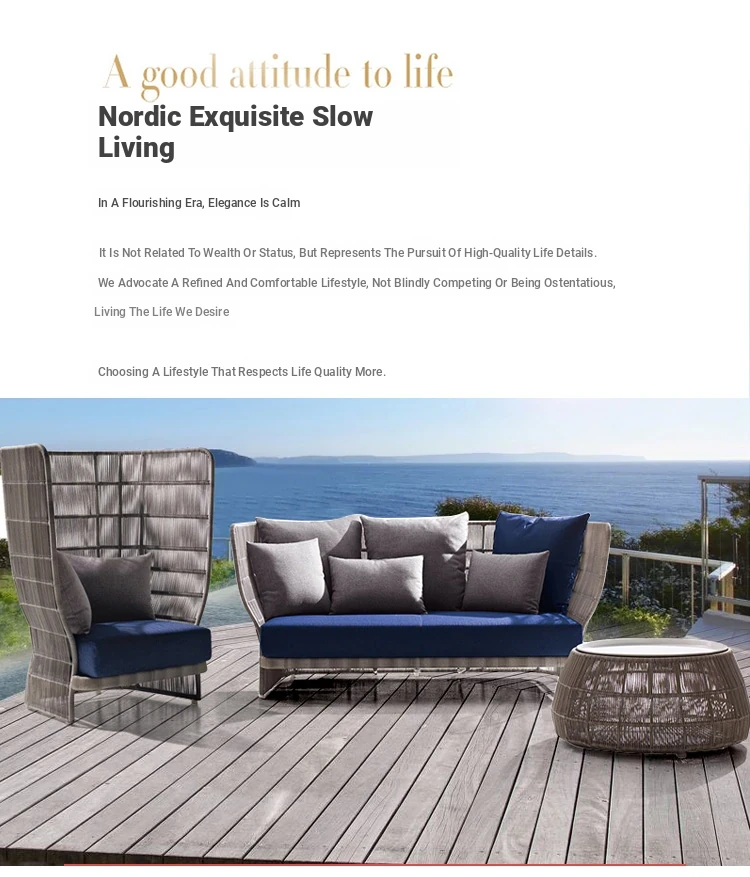 A good attitude to life

Nordic Exquisite Slow Living

In A Flourishing Era, Elegance Is Calm

It Is Not Related To Wealth Or Status, But Represents The Pursuit Of High-Quality Life Details.

We Advocate A Refined And Comfortable Lifestyle, Not Blindly Competing Or Being Ostentatious, Living The Life We Desire

Choosing A Lifestyle That Respects Life Quality More.